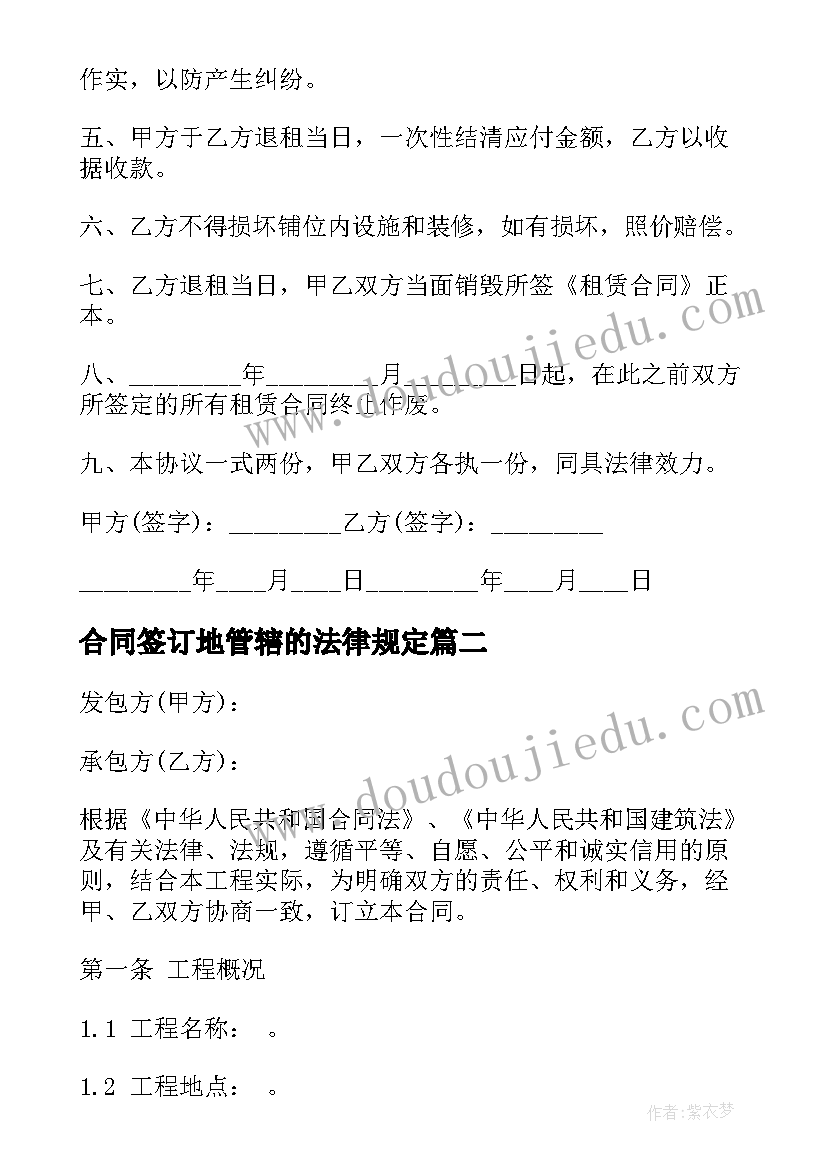 作实，以防产生纠纷。

五、甲方于乙方退租当日，一次性结清应付金额，乙方以收据收款。

六、乙方不得损坏铺位内设施和装修，如有损坏，照价赔偿。

七、乙方退租当日，甲乙双方当面销毁所签《租赁合同》正本。

八、________年________月________日起，在此之前双方所签定的所有租赁合同终止作废。

九、本协议一式两份，甲乙双方各执一份，同具法律效力。

甲方(签字)：________乙方(签字)：________

________年___月___日________年___月___日

合同签订地管辖的法律规定篇二

发包方(甲方)：

承包方(乙方)：

根据《中华人民共和国合同法》、《中华人民共和国建筑法》及有关法律、法规，遵循平等、自愿、公平和诚实信用的原则，结合本工程实际，为明确双方的责任、权利和义务，经甲、乙双方协商一致，订立本合同。

第一条 工程概况

1.1 工程名称： 。

1.2 工程地点： 。

www.doudoujiedu.com

www.doudoujiedu.com

作者：紫衣梦